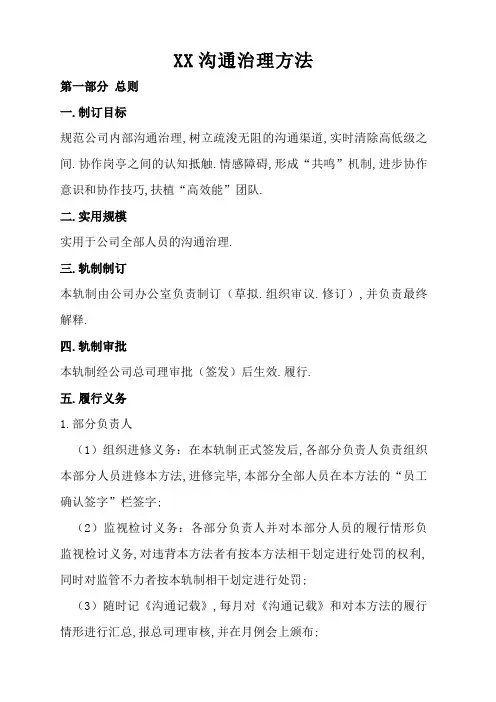 XX沟通治理方法

第一部分 总则

一.制订目标

规范公司内部沟通治理,树立疏浚无阻的沟通渠道,实时清除高低级之间.协作岗亭之间的认知抵触.情感障碍,形成“共鸣”机制,进步协作意识和协作技巧,扶植“高效能”团队.

二.实用规模

实用于公司全部人员的沟通治理.

三.轨制制订

本轨制由公司办公室负责制订（草拟.组织审议.修订）,并负责最终解释.

四.轨制审批

本轨制经公司总司理审批（签发）后生效.履行.

五.履行义务

1.部分负责人

（1）组织进修义务：在本轨制正式签发后,各部分负责人负责组织本部分人员进修本方法,进修完毕,本部分全部人员在本方法的“员工确认签字”栏签字;

（2）监视检讨义务：各部分负责人并对本部分人员的履行情形负监视检讨义务,对违背本方法者有按本方法相干划定进行处罚的权利,同时对监管不力者按本轨制相干划定进行处罚;

（3）随时记《沟通记载》,每月对《沟通记载》和对本方法的履行情形进行汇总,报总司理审核,并在月例会上颁布;